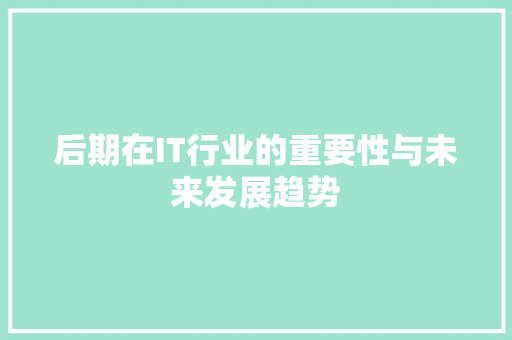 后期在IT行业的重要性与未来发展趋势